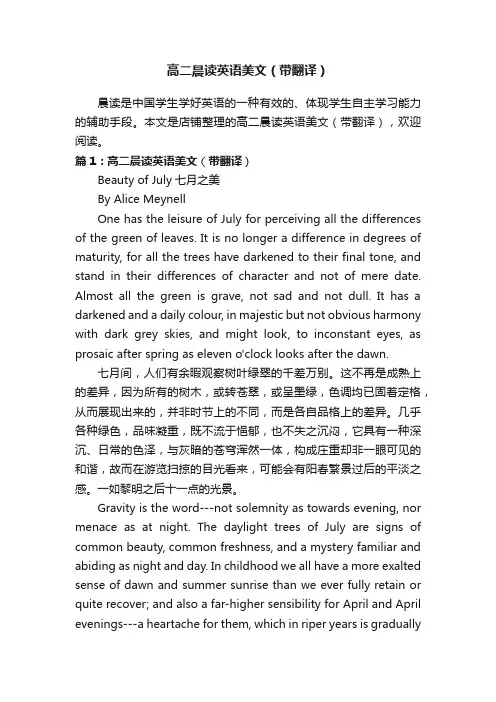 高二晨读英语美文（带翻译）

晨读是中国学生学好英语的一种有效的、体现学生自主学习能力的辅助手段。本文是店铺整理的高二晨读英语美文（带翻译），欢迎阅读。

篇1：高二晨读英语美文（带翻译）

Beauty of July 七月之美

By Alice Meynell

One has the leisure of July for perceiving all the differences of the green of leaves. It is no longer a difference in degrees of maturity, for all the trees have darkened to their final tone, and stand in their differences of character and not of mere date. Almost all the green is grave, not sad and not dull. It has a darkened and a daily colour, in majestic but not obvious harmony with dark grey skies, and might look, to inconstant eyes, as prosaic after spring as eleven o'clock looks after the dawn.

七月间，人们有余暇观察树叶绿翠的千差万别。这不再是成熟上的差异，因为所有的树木，或转苍翠，或呈墨绿，色调均已固着定格，从而展现出来的，并非时节上的不同，而是各自品格上的差异。几乎各种绿色，品味凝重，既不流于悒郁，也不失之沉闷，它具有一种深沉、日常的色泽，与灰暗的苍穹浑然一体，构成庄重却非一眼可见的和谐，故而在游览扫掠的目光看来，可能会有阳春繁景过后的平淡之感。一如黎明之后十一点的光景。

Gravity is the word---not solemnity as towards evening, nor menace as at night. The daylight trees of July are signs of common beauty, common freshness, and a mystery familiar and abiding as night and day. In childhood we all have a more exalted sense of dawn and summer sunrise than we ever fully retain or quite recover; and also a far-higher sensibility for April and April evenings---a heartache for them, which in riper years is gradually